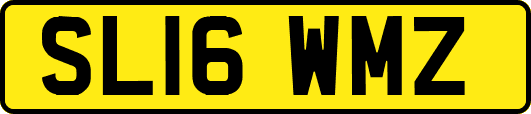 SL16 WMZ